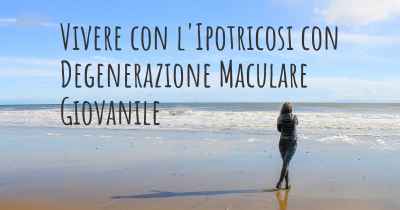 Vivere con l'Ipotricosi con Degenerazione Maculare Giovanile